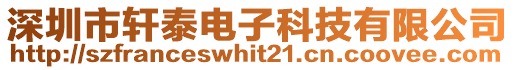 深圳市轩泰电子科技有限公司
http://szfranceswhit21.cn.coovee.com